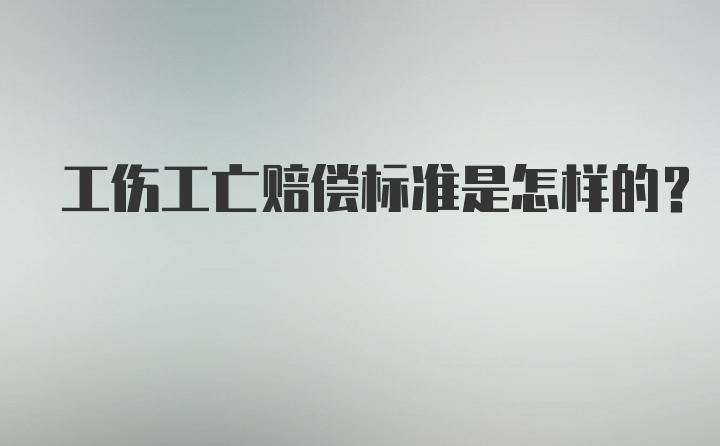 工伤工亡赔偿标准是怎样的？